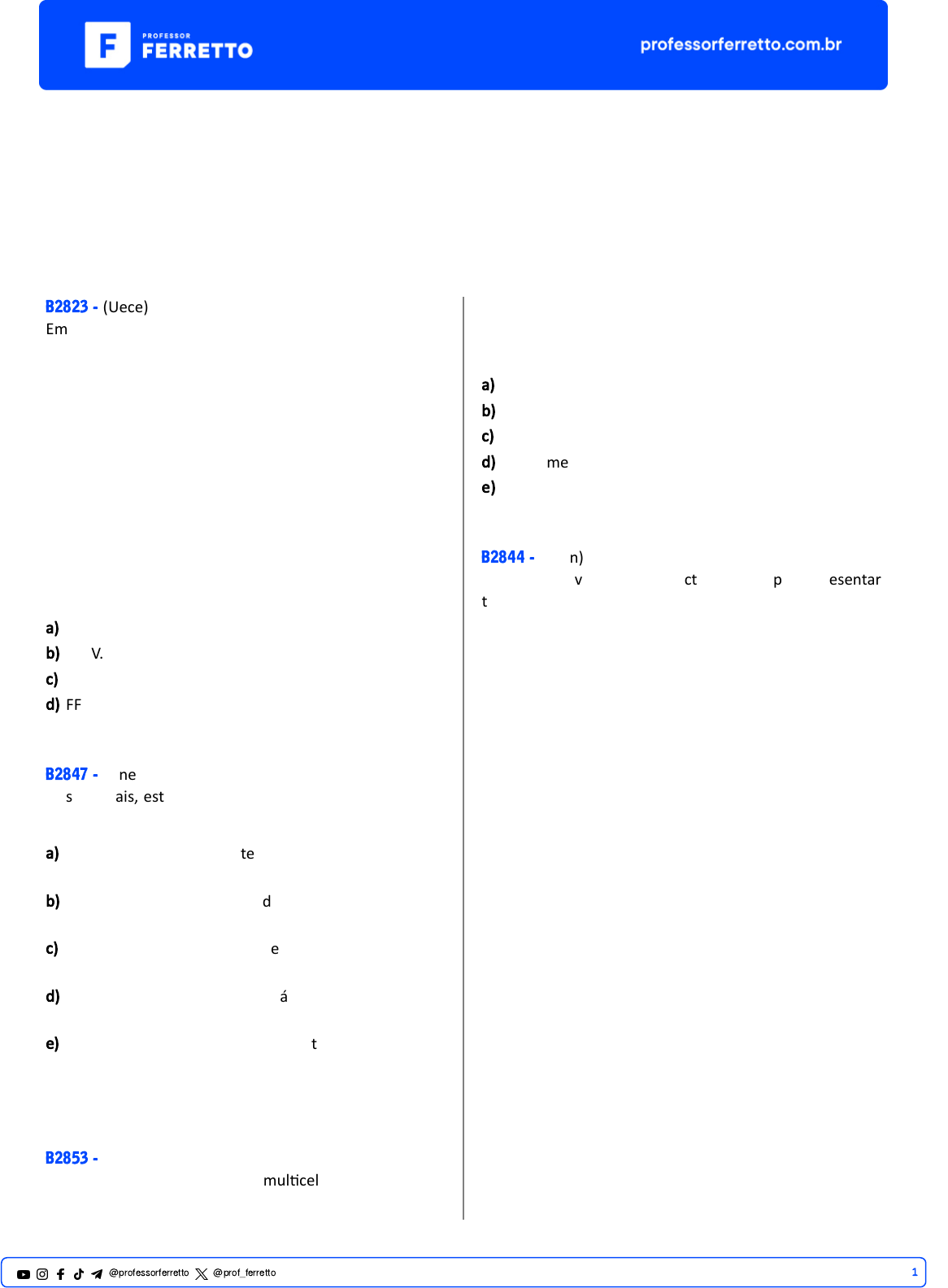 PROFESSOR FERRETTO

professorferretto.com.br

B2823 - (Uece)
Em

a)
b) V.
c)
d) FF

B2847 - ne
s ais, est

a) te

b) d

c) e

d) á

e) t

B2853 -
multicel

a)
b)
c)
d) me
e)

B2844 - n)
v ct p esentar
t

@professorferretto @prof_ferretto 1